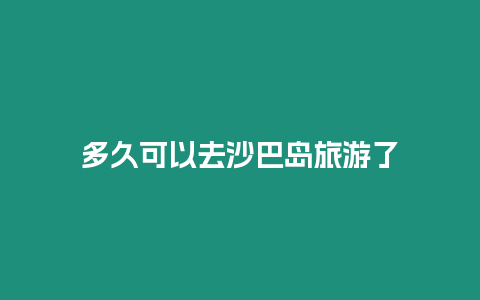 多久可以去沙巴岛旅游了